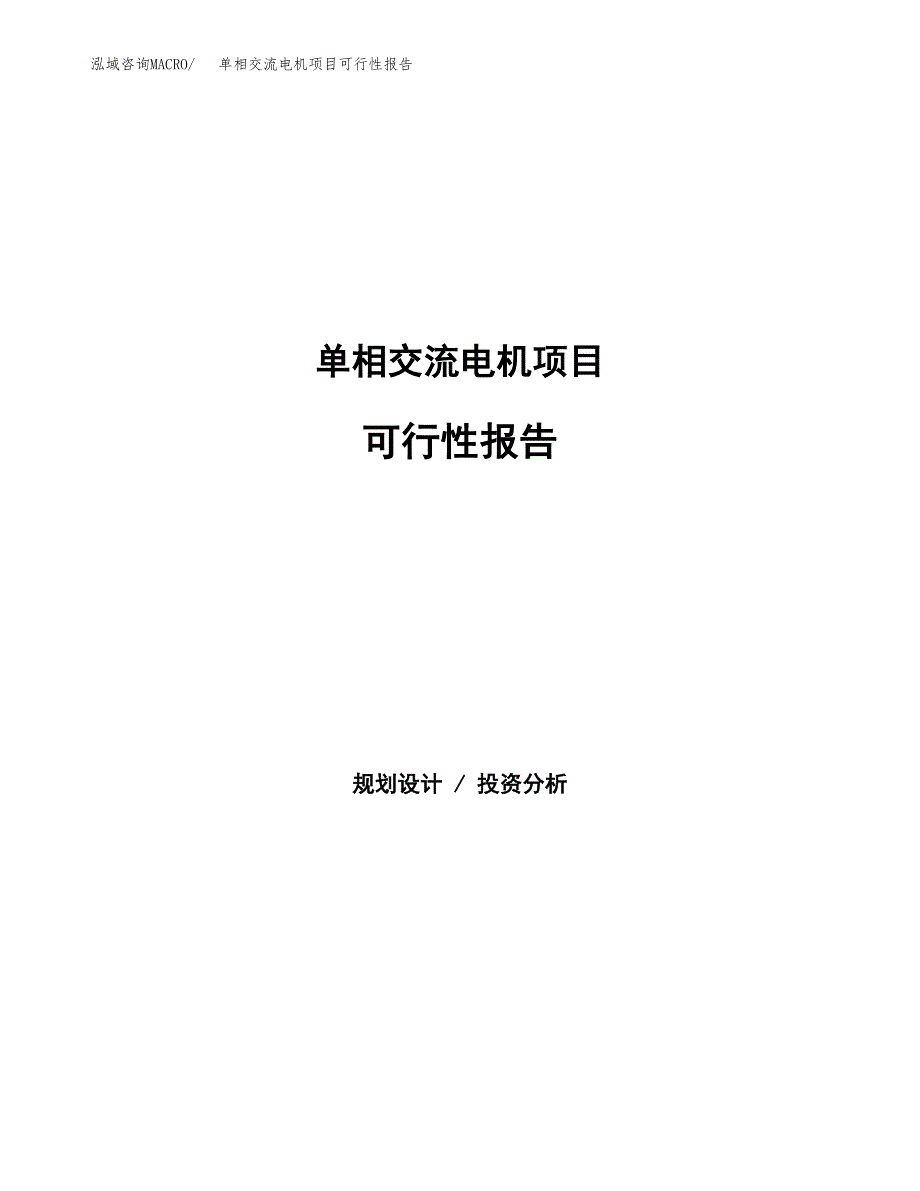 泓域咨询MACRO/　单相交流电机项目可行性报告

单相交流电机项目

可行性报告

规划设计 / 投资分析